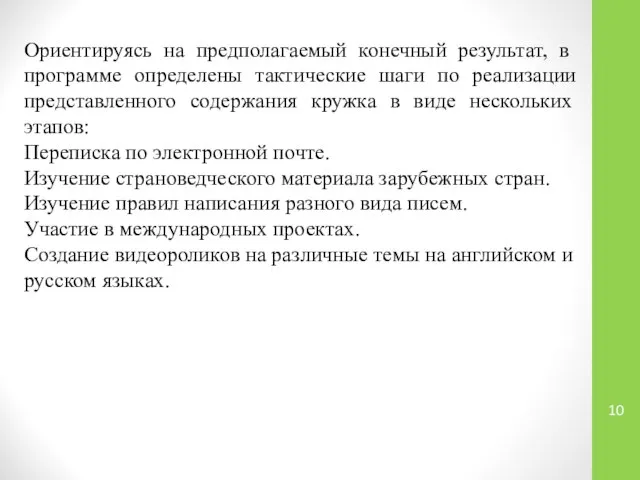 Ориентируясь на предполагаемый конечный результат, в программе определены тактические шаги по реализации представленного содержания кружка в виде нескольких этапов:
Переписка по электронной почте.
Изучение страноведческого материала зарубежных стран.
Изучение правил написания разного вида писем.
Участие в международных проектах.
Создание видеороликов на различные темы на английском и русском языках.

10